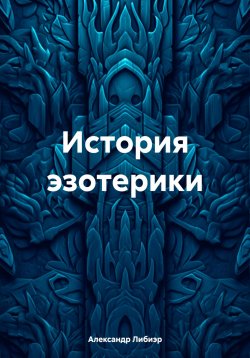 История эзотерики

Александр Либиэр